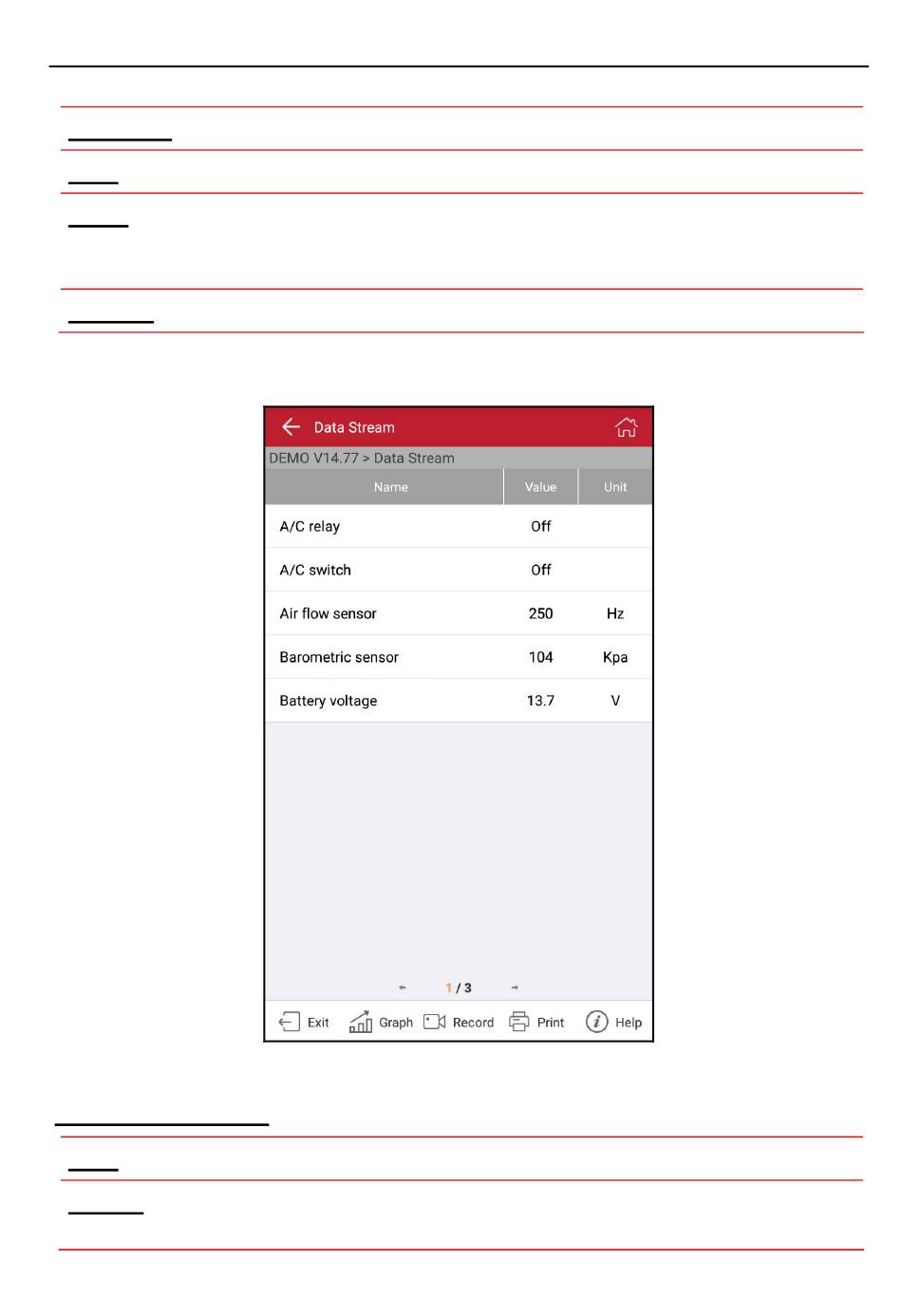 Data Stream

DEMO V14.77 > Data Stream

| Name | Value | Unit |
|---|---|---|
| A/C relay | Off | |
| A/C switch | Off | |
| Air flow sensor | 250 | Hz |
| Barometric sensor | 104 | Kpa |
| Battery voltage | 13.7 | V |

1 / 3

Exit Graph Record Print Help